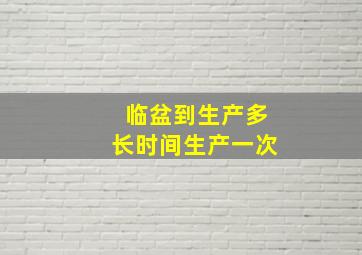 临盆到生产多
长时间生产一次